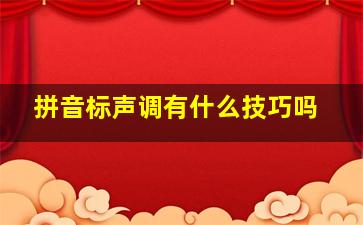 拼音标声调有什么技巧吗